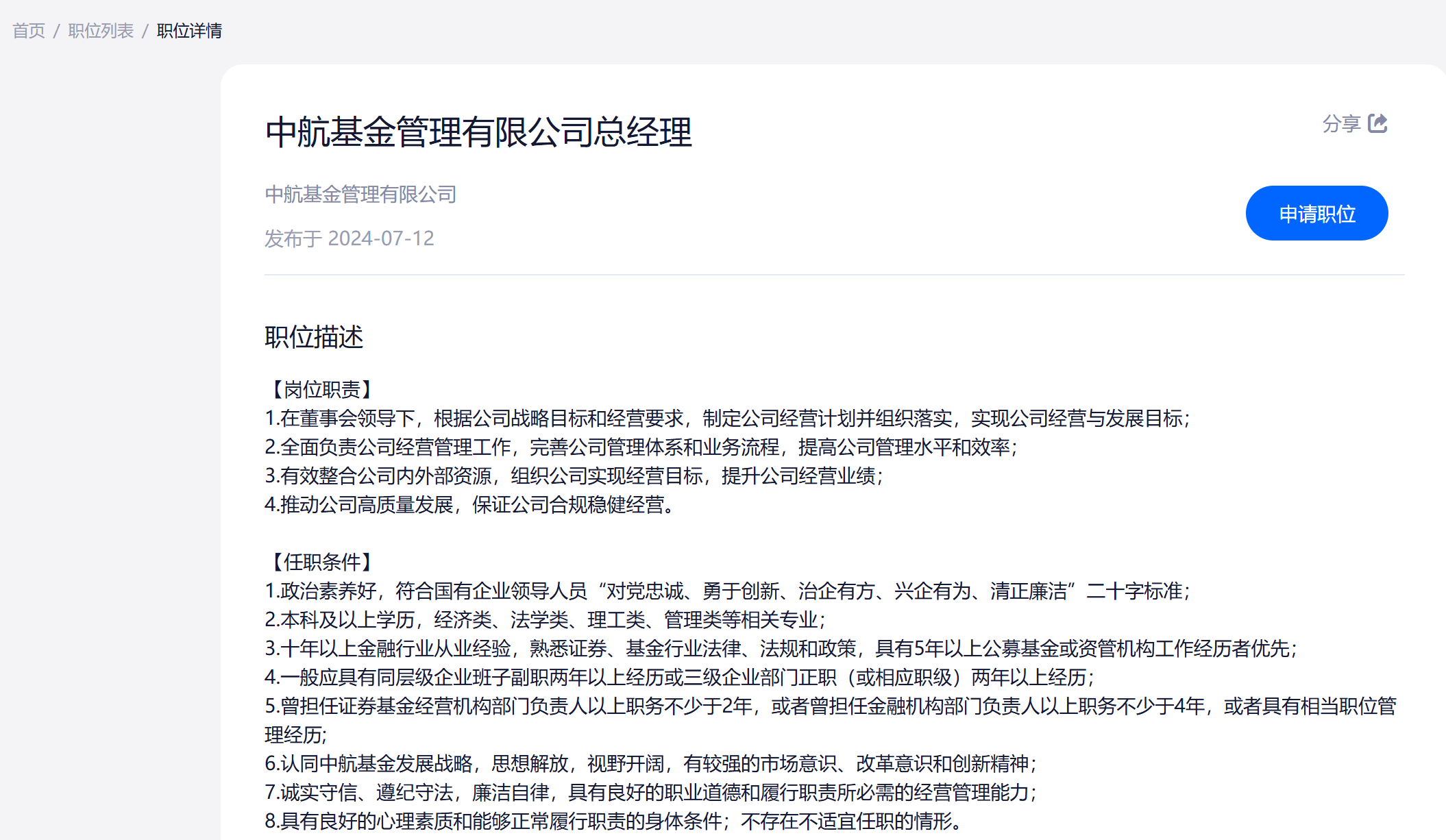 首页 / 职位列表 / 职位详情

中航基金管理有限公司总经理

分享

中航基金管理有限公司

发布于 2024-07-12

申请职位

职位描述

【岗位职责】
1.在董事会领导下，根据公司战略目标和经营要求，制定公司经营计划并组织落实，实现公司经营与发展目标；
2.全面负责公司经营管理工作，完善公司管理体系和业务流程，提高公司管理水平和效率；
3.有效整合公司内外部资源，组织公司实现经营目标，提升公司经营业绩；
4.推动公司高质量发展，保证公司合规稳健经营。

【任职条件】
1.政治素养好，符合国有企业领导人员“对党忠诚、勇于创新、治企有方、兴企有为、清正廉洁”二十字标准；
2.本科及以上学历，经济类、法学类、理工类、管理类等相关专业；
3.十年以上金融行业从业经验，熟悉证券、基金行业法律、法规和政策，具有5年以上公募基金或资管机构工作经历者优先；
4.一般应具有同层级企业班子副职两年以上经历或三级企业部门正职（或相应职级）两年以上经历；
5.曾担任证券基金经营机构部门负责人以上职务不少于2年，或者曾担任金融机构部门负责人以上职务不少于4年，或者具有相当职位管理经历；
6.认同中航基金发展战略，思想解放，视野开阔，有较强的市场意识、改革意识和创新精神；
7.诚实守信、遵纪守法，廉洁自律，具有良好的职业道德和履行职责所必需的经营管理能力；
8.具有良好的心理素质和能够正常履行职责的身体条件；不存在不适宜任职的情形。